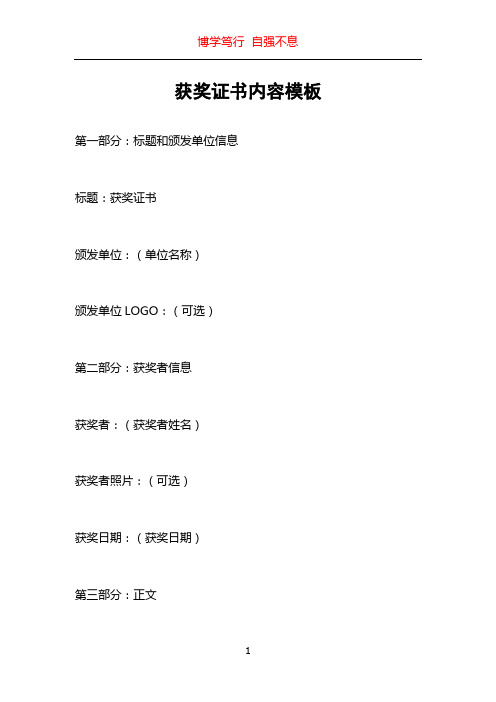 博学笃行 自强不息

获奖证书内容模板

第一部分：标题和颁发单位信息

标题：获奖证书

颁发单位：（单位名称）

颁发单位 LOGO：（可选）

第二部分：获奖者信息

获奖者：（获奖者姓名）

获奖者照片：（可选）

获奖日期：（获奖日期）

第三部分：正文

1